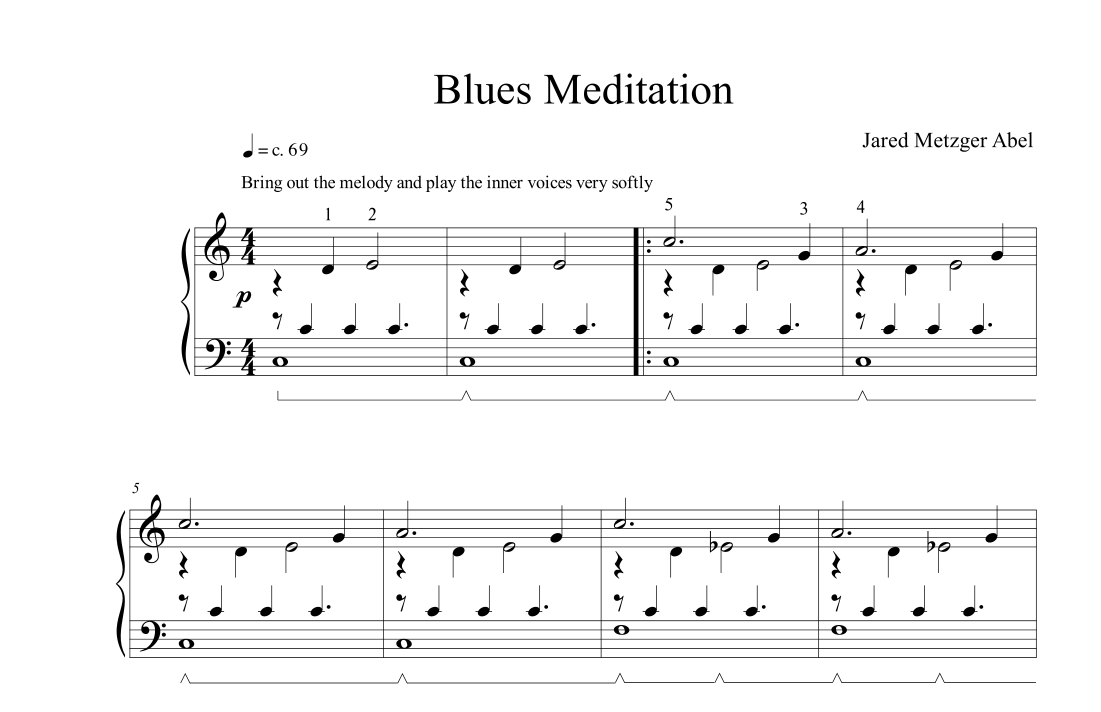 Blues Meditation

♩ = c. 69

Jared Metzger Abel

Bring out the melody and play the inner voices very softly

1 2 5 3 4

p

5